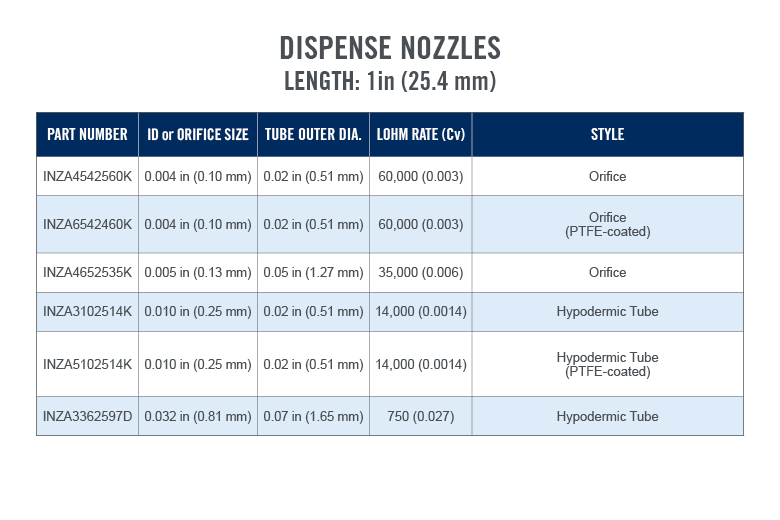 DISPENSE NOZZLES
LENGTH: 1in (25.4 mm)

| PART NUMBER | ID or ORIFICE SIZE | TUBE OUTER DIA. | LOHM RATE (Cv) | STYLE |
|---|---|---|---|---|
| INZA4542560K | 0.004 in (0.10 mm) | 0.02 in (0.51 mm) | 60,000 (0.003) | Orifice |
| INZA6542460K | 0.004 in (0.10 mm) | 0.02 in (0.51 mm) | 60,000 (0.003) | Orifice (PTFE-coated) |
| INZA4652535K | 0.005 in (0.13 mm) | 0.05 in (1.27 mm) | 35,000 (0.006) | Orifice |
| INZA3102514K | 0.010 in (0.25 mm) | 0.02 in (0.51 mm) | 14,000 (0.0014) | Hypodermic Tube |
| INZA5102514K | 0.010 in (0.25 mm) | 0.02 in (0.51 mm) | 14,000 (0.0014) | Hypodermic Tube (PTFE-coated) |
| INZA3362597D | 0.032 in (0.81 mm) | 0.07 in (1.65 mm) | 750 (0.027) | Hypodermic Tube |